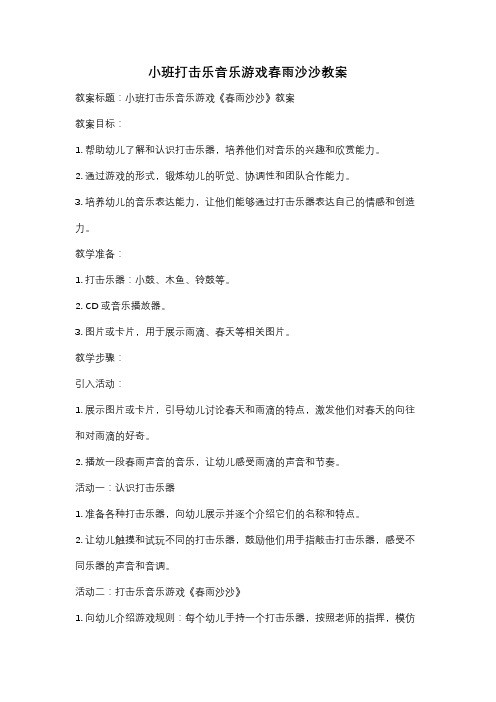 小班打击乐音乐游戏春雨沙沙教案

教案标题：小班打击乐音乐游戏《春雨沙沙》教案

教案目标：

1. 帮助幼儿了解和认识打击乐器，培养他们对音乐的兴趣和欣赏能力。

2. 通过游戏的形式，锻炼幼儿的听觉、协调性和团队合作能力。

3. 培养幼儿的音乐表达能力，让他们能够通过打击乐器表达自己的情感和创造力。

教学准备：

1. 打击乐器：小鼓、木鱼、铃鼓等。

2. CD 或音乐播放器。

3. 图片或卡片，用于展示雨滴、春天等相关图片。

教学步骤：

引入活动：

1. 展示图片或卡片，引导幼儿讨论春天和雨滴的特点，激发他们对春天的向往和对雨滴的好奇。

2. 播放一段春雨声音的音乐，让幼儿感受雨滴的声音和节奏。

活动一：认识打击乐器

1. 准备各种打击乐器，向幼儿展示并逐个介绍它们的名称和特点。

2. 让幼儿触摸和试玩不同的打击乐器，鼓励他们用手指敲击打击乐器，感受不同乐器的声音和音调。

活动二：打击乐音乐游戏《春雨沙沙》

1. 向幼儿介绍游戏规则：每个幼儿手持一个打击乐器，按照老师的指挥，模仿